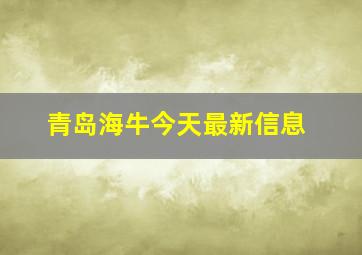 青岛海牛今天最新信息